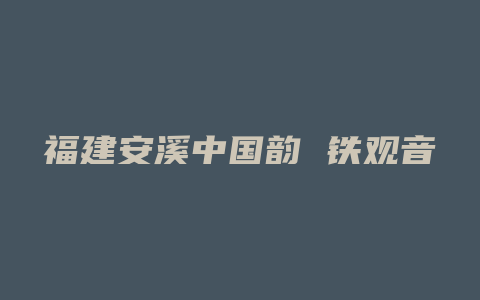 福建安溪中国韵 铁观音